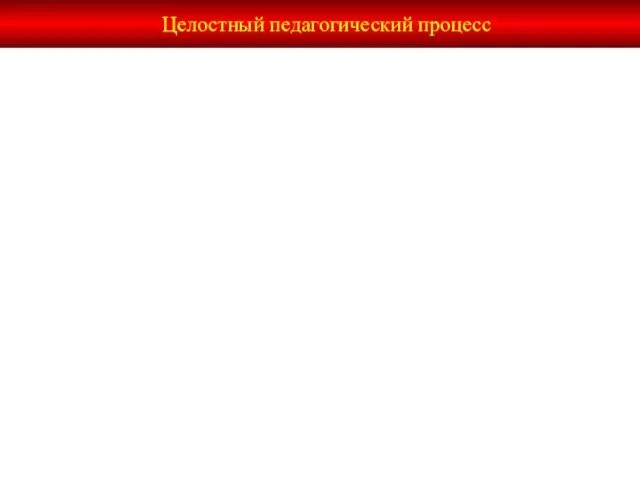 Целостный педагогический процесс